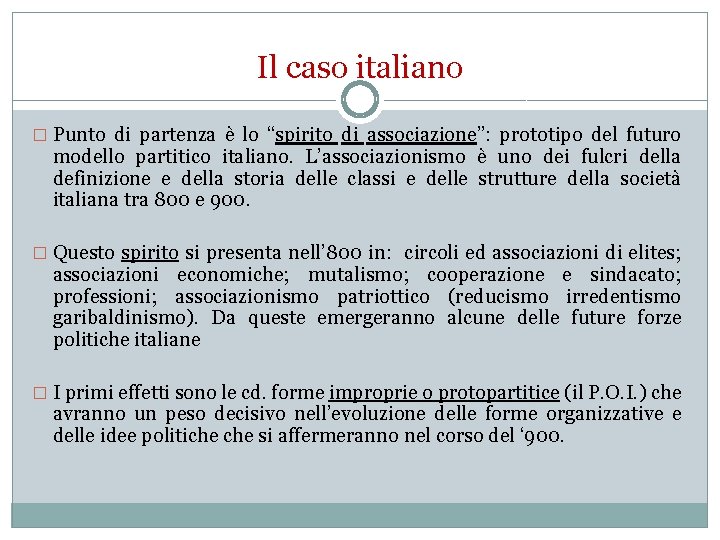 Il caso italiano

□ Punto di partenza è lo “spirito di associazione”: prototipo del futuro modello partitico italiano. L’associazionismo è uno dei fulcri della definizione e della storia delle classi e delle strutture della società italiana tra 800 e 900.

□ Questo spirito si presenta nell’800 in: circoli ed associazioni di elites; associazioni economiche; mutalismo; cooperazione e sindacato; professioni; associazionismo patriottico (reducismo irredentismo garibaldinismo). Da queste emergeranno alcune delle future forze politiche italiane

□ I primi effetti sono le cd. forme improprie o protopartitice (il P.O.I.) che avranno un peso decisivo nell’evoluzione delle forme organizzative e delle idee politiche che si affermeranno nel corso del ‘900.